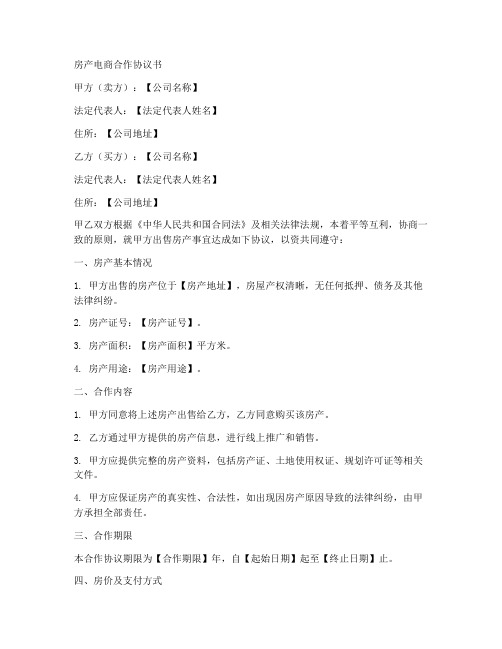 房产电商合作协议书

甲方（卖方）：【公司名称】

法定代表人：【法定代表人姓名】

住所：【公司地址】

乙方（买方）：【公司名称】

法定代表人：【法定代表人姓名】

住所：【公司地址】

甲乙双方根据《中华人民共和国合同法》及相关法律法规，本着平等互利，协商一致的原则，就甲方出售房产事宜达成如下协议，以资共同遵守：

一、房产基本情况

1. 甲方出售的房产位于【房产地址】，房屋产权清晰，无任何抵押、债务及其他法律纠纷。

2. 房产证号：【房产证号】。

3. 房产面积：【房产面积】平方米。

4. 房产用途：【房产用途】。

二、合作内容

1. 甲方同意将上述房产出售给乙方，乙方同意购买该房产。

2. 乙方通过甲方提供的房产信息，进行线上推广和销售。

3. 甲方应提供完整的房产资料，包括房产证、土地使用权证、规划许可证等相关文件。

4. 甲方应保证房产的真实性、合法性，如出现因房产原因导致的法律纠纷，由甲方承担全部责任。

三、合作期限

本合作协议期限为【合作期限】年，自【起始日期】起至【终止日期】止。

四、房价及支付方式